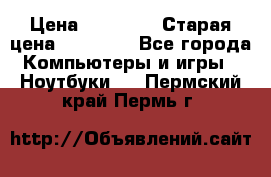 Цена Старая цена Все города Компьютеры и игры Ноутбуки Пермский край Пермь г

http://Объявлений.сайт